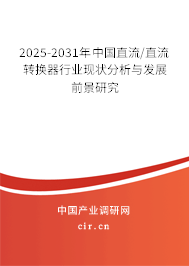 2025-2031年中国直流/直流转换器行业现状分析与发展前景研究

中国产业调研网
cir.cn